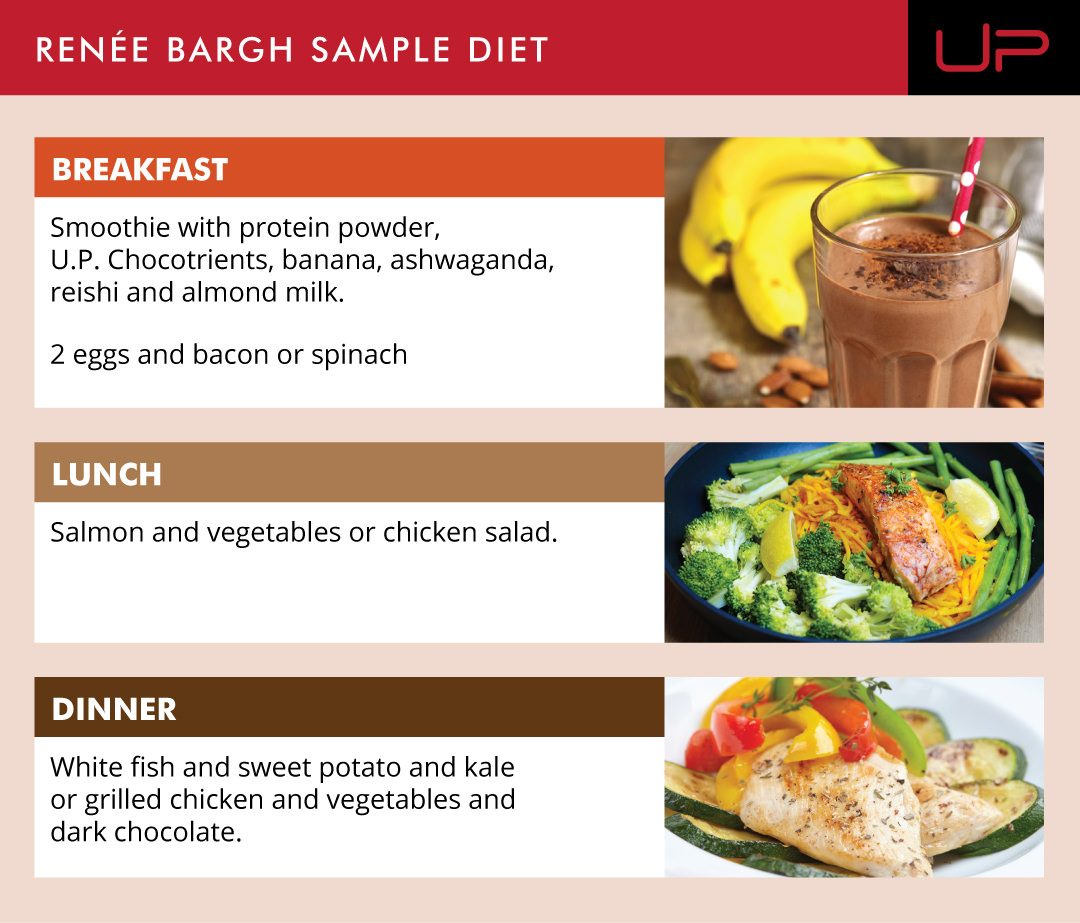 RENÉE BARGH SAMPLE DIET

UP

BREAKFAST

Smoothie with protein powder, U.P. Chocotrients, banana, ashwaganda, reishi and almond milk.

2 eggs and bacon or spinach

LUNCH

Salmon and vegetables or chicken salad.

DINNER

White fish and sweet potato and kale or grilled chicken and vegetables and dark chocolate.